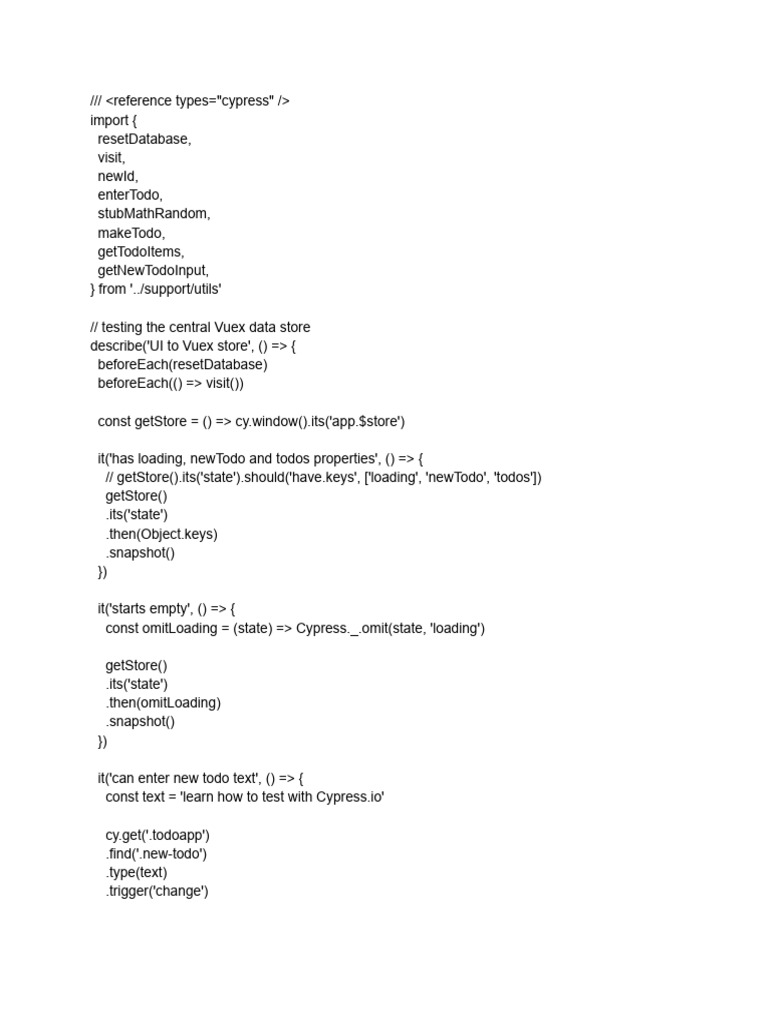 /// <reference types="cypress" />
import {
  resetDatabase,
  visit,
  newId,
  enterTodo,
  stubMathRandom,
  makeTodo,
  getTodoItems,
  getNewTodoInput,
} from '../support/utils'

// testing the central Vuex data store
describe('UI to Vuex store', () => {
  beforeEach(resetDatabase)
  beforeEach(() => visit())

  const getStore = () => cy.window().its('app.$store')

  it('has loading, newTodo and todos properties', () => {
    // getStore().its('state').should('have.keys', ['loading', 'newTodo', 'todos'])
    getStore()
    .its('state')
    .then(Object.keys)
    .snapshot()
  })

  it('starts empty', () => {
    const omitLoading = (state) => Cypress._.omit(state, 'loading')

    getStore()
    .its('state')
    .then(omitLoading)
    .snapshot()
  })

  it('can enter new todo text', () => {
    const text = 'learn how to test with Cypress.io'

    cy.get('.todoapp')
    .find('.new-todo')
    .type(text)
    .trigger('change')